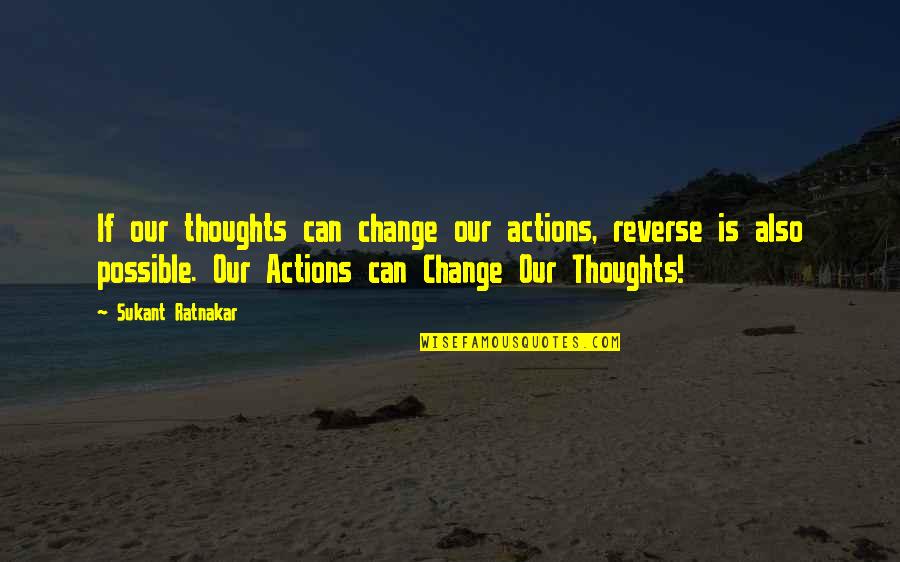 If our thoughts can change our actions, reverse is also possible. Our Actions can Change Our Thoughts!

~ Sukant Ratnakar

WISEFAMOUSQUOTES.COM